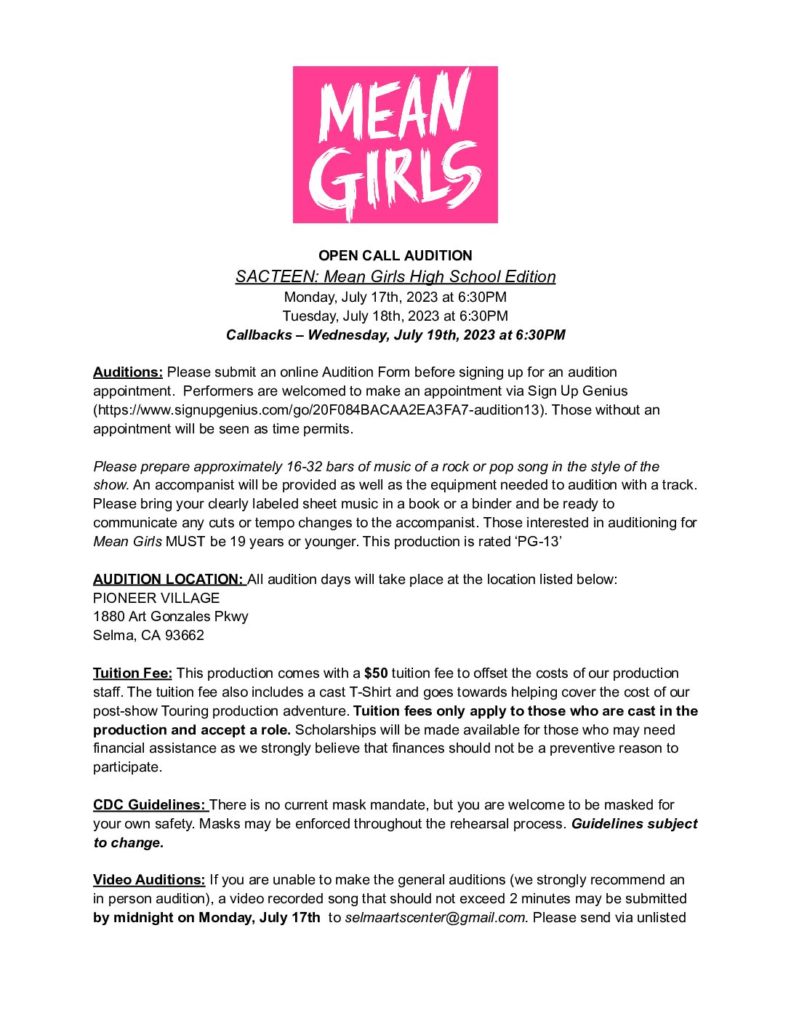 MEAN GIRLS

OPEN CALL AUDITION
SACTEEN: Mean Girls High School Edition
Monday, July 17th, 2023 at 6:30PM
Tuesday, July 18th, 2023 at 6:30PM
Callbacks – Wednesday, July 19th, 2023 at 6:30PM

Auditions: Please submit an online Audition Form before signing up for an audition appointment. Performers are welcomed to make an appointment via Sign Up Genius (https://www.signupgenius.com/go/20F084BACAA2EA3FA7-audition13). Those without an appointment will be seen as time permits.

Please prepare approximately 16-32 bars of music of a rock or pop song in the style of the show. An accompanist will be provided as well as the equipment needed to audition with a track. Please bring your clearly labeled sheet music in a book or a binder and be ready to communicate any cuts or tempo changes to the accompanist. Those interested in auditioning for Mean Girls MUST be 19 years or younger. This production is rated 'PG-13'

AUDITION LOCATION: All audition days will take place at the location listed below:
PIONEER VILLAGE
1880 Art Gonzales Pkwy
Selma, CA 93662

Tuition Fee: This production comes with a $50 tuition fee to offset the costs of our production staff. The tuition fee also includes a cast T-Shirt and goes towards helping cover the cost of our post-show Touring production adventure. Tuition fees only apply to those who are cast in the production and accept a role. Scholarships will be made available for those who may need financial assistance as we strongly believe that finances should not be a preventive reason to participate.

CDC Guidelines: There is no current mask mandate, but you are welcome to be masked for your own safety. Masks may be enforced throughout the rehearsal process. Guidelines subject to change.

Video Auditions: If you are unable to make the general auditions (we strongly recommend an in person audition), a video recorded song that should not exceed 2 minutes may be submitted by midnight on Monday, July 17th to selmaartscenter@gmail.com. Please send via unlisted